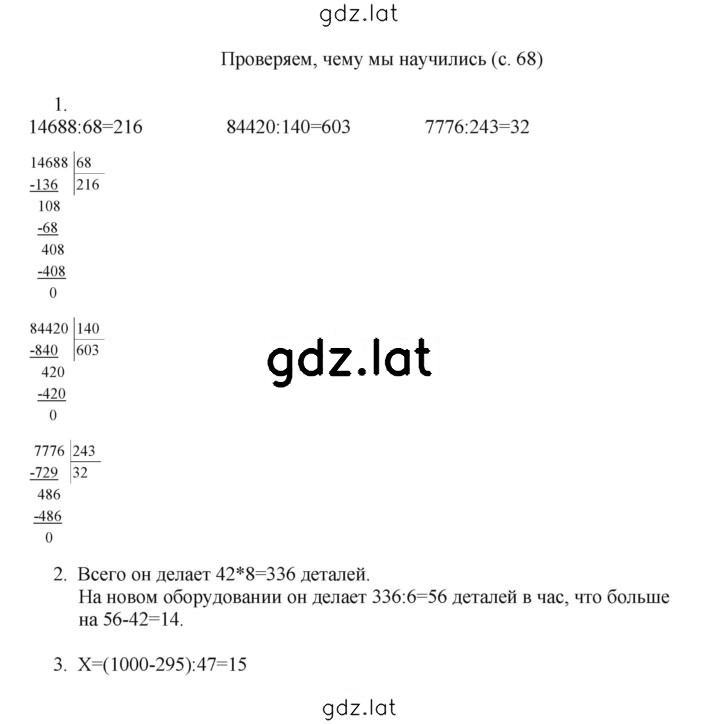 gdz.lat

Проверяем, чему мы научились (с. 68)

1.
14688:68=216 84420:140=603 7776:243=32

14688 | 68
-136 | 216
108
-68
408
-408
0

84420 | 140
-840 | 603
420
-420
0

gdz.lat

7776 | 243
-729 | 32
486
-486
0

2. Всего он делает 42*8=336 деталей.
На новом оборудовании он делает 336:6=56 деталей в час, что больше на 56-42=14.

3. X=(1000-295):47=15

gdz.lat